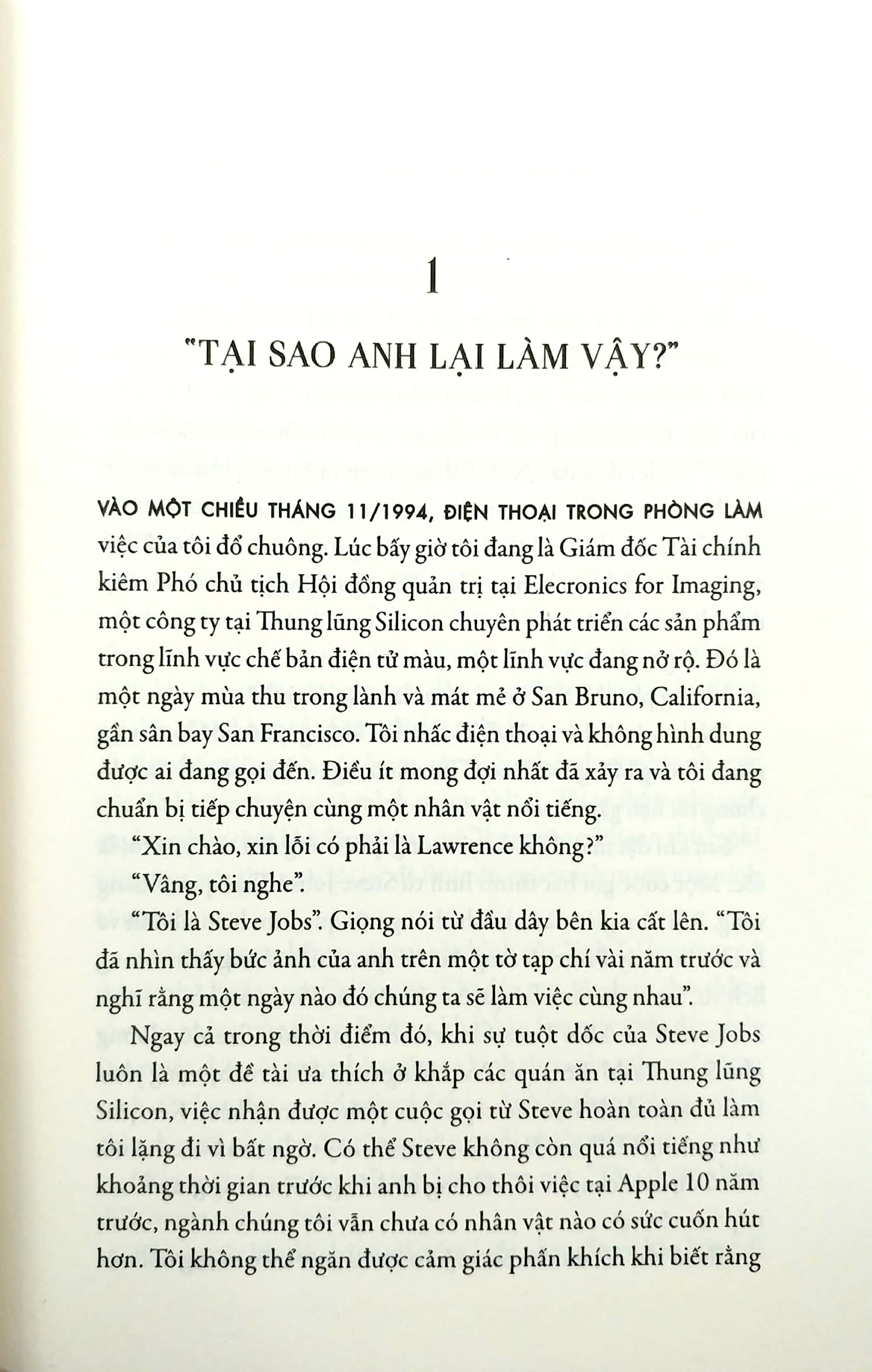 1

"TẠI SAO ANH LẠI LÀM VẬY?"

VÀO MỘT CHIỀU THÁNG 11/1994, ĐIỆN THOẠI TRONG PHÒNG LÀM việc của tôi đổ chuông. Lúc bấy giờ tôi đang là Giám đốc Tài chính kiêm Phó chủ tịch Hội đồng quản trị tại Elecronics for Imaging, một công ty tại Thung lũng Silicon chuyên phát triển các sản phẩm trong lĩnh vực chế bản điện tử màu, một lĩnh vực đang nở rộ. Đó là một ngày mùa thu trong lành và mát mẻ ở San Bruno, California, gần sân bay San Francisco. Tôi nhấc điện thoại và không hình dung được ai đang gọi đến. Điều ít mong đợi nhất đã xảy ra và tôi đang chuẩn bị tiếp chuyện cùng một nhân vật nổi tiếng.

"Xin chào, xin lỗi có phải là Lawrence không?"

"Vâng, tôi nghe".

"Tôi là Steve Jobs". Giọng nói từ đầu dây bên kia cất lên. "Tôi đã nhìn thấy bức ảnh của anh trên một tờ tạp chí vài năm trước và nghĩ rằng một ngày nào đó chúng ta sẽ làm việc cùng nhau".

Ngay cả trong thời điểm đó, khi sự tuột dốc của Steve Jobs luôn là một đề tài ưa thích ở khắp các quán ăn tại Thung lũng Silicon, việc nhận được một cuộc gọi từ Steve hoàn toàn đủ làm tôi lặng đi vì bất ngờ. Có thể Steve không còn quá nổi tiếng như khoảng thời gian trước khi anh bị cho thôi việc tại Apple 10 năm trước, ngành chúng tôi vẫn chưa có nhân vật nào có sức cuốn hút hơn. Tôi không thể ngăn được cảm giác phấn khích khi biết rằng